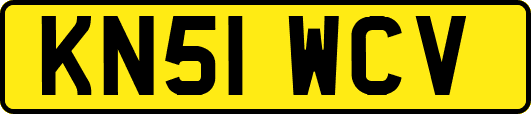 KN51 WCV